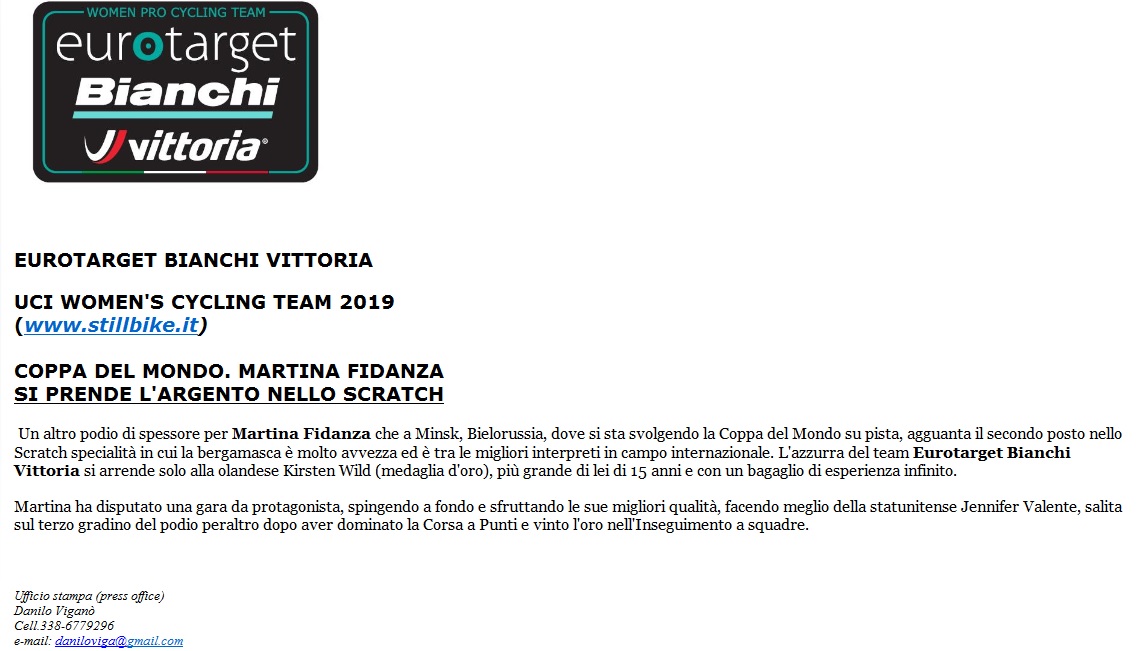 WOMEN PRO CYCLING TEAM
eurotarget
Bianchi
vittoria

EUROTARGET BIANCHI VITTORIA

UCI WOMEN'S CYCLING TEAM 2019
(www.stillbike.it)

COPPA DEL MONDO. MARTINA FIDANZA
SI PRENDE L'ARGENTO NELLO SCRATCH

Un altro podio di spessore per Martina Fidanza che a Minsk, Bielorussia, dove si sta svolgendo la Coppa del Mondo su pista, agguanta il secondo posto nello Scratch specialità in cui la bergamasca è molto avvezza ed è tra le migliori interpreti in campo internazionale. L'azzurra del team Eurotarget Bianchi Vittoria si arrende solo alla olandese Kirsten Wild (medaglia d'oro), più grande di lei di 15 anni e con un bagaglio di esperienza infinito.

Martina ha disputato una gara da protagonista, spingendo a fondo e sfruttando le sue migliori qualità, facendo meglio della statunitense Jennifer Valente, salita sul terzo gradino del podio peraltro dopo aver dominato la Corsa a Punti e vinto l'oro nell'Inseguimento a squadre.

Ufficio stampa (press office)
Danilo Viganò
Cell.338-6779296
e-mail: daniloviga@gmail.com